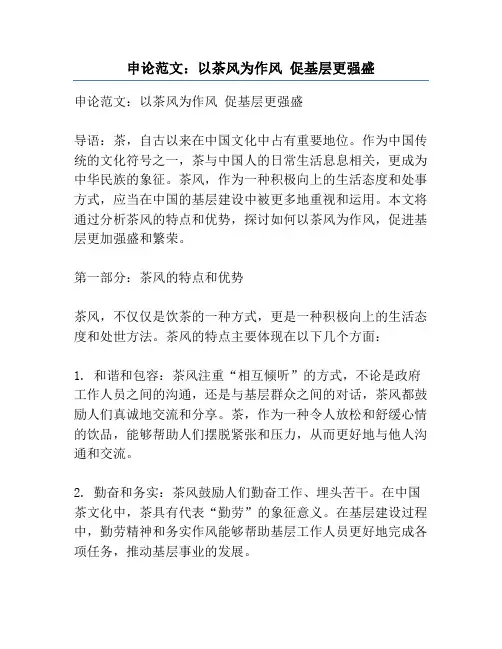 申论范文：以茶风为作风 促基层更强盛

申论范文：以茶风为作风 促基层更强盛

导语：茶，自古以来在中国文化中占有重要地位。作为中国传统的文化符号之一，茶与中国人的日常生活息息相关，更成为中华民族的象征。茶风，作为一种积极向上的生活态度和处事方式，应当在中国的基层建设中被更多地重视和运用。本文将通过分析茶风的特点和优势，探讨如何以茶风为作风，促进基层更加强盛和繁荣。

第一部分：茶风的特点和优势

茶风，不仅仅是饮茶的一种方式，更是一种积极向上的生活态度和处世方法。茶风的特点主要体现在以下几个方面：

1. 和谐和包容：茶风注重“相互倾听”的方式，不论是政府工作人员之间的沟通，还是与基层群众之间的对话，茶风都鼓励人们真诚地交流和分享。茶，作为一种令人放松和舒缓心情的饮品，能够帮助人们摆脱紧张和压力，从而更好地与他人沟通和交流。

2. 勤奋和务实：茶风鼓励人们勤奋工作、埋头苦干。在中国茶文化中，茶具有代表“勤劳”的象征意义。在基层建设过程中，勤劳精神和务实作风能够帮助基层工作人员更好地完成各项任务，推动基层事业的发展。